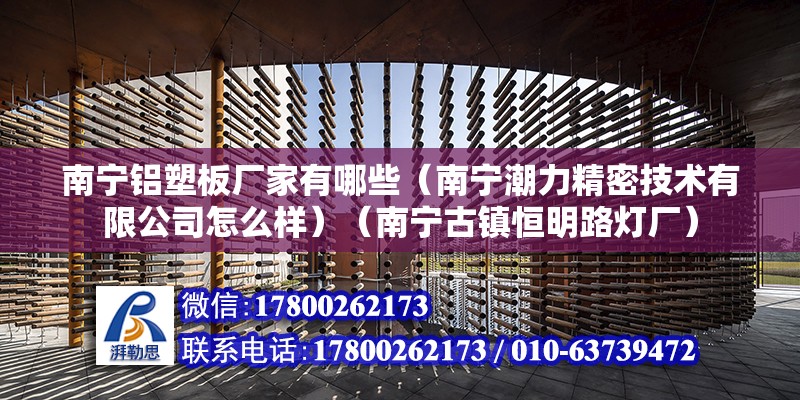 南宁铝塑板厂家有哪些（南宁潮力精密技术有限公司怎么样）（南宁古镇恒明路灯厂）

湃勒思

微信:17800262173

联系电话:17800262173 / 010-63739472